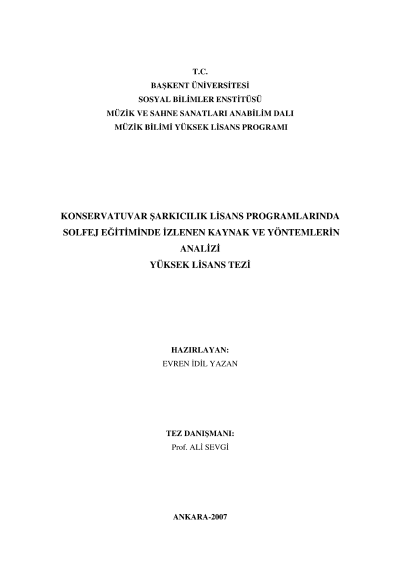 T.C.
BAŞKENT ÜNİVERSİTESİ
SOSYAL BİLİMLER ENSTİTÜSÜ
MÜZİK VE SAHNE SANATLARI ANABİLİM DALI
MÜZİK BİLİMİ YÜKSEK LİSANS PROGRAMI

KONSERVATUVAR ŞARKICILIK LİSANS PROGRAMLARINDA SOLFEJ EĞİTİMİNDE İZLENEN KAYNAK VE YÖNTEMLERİN ANALİZİ
YÜKSEK LİSANS TEZİ

HAZIRLAYAN:
EVREN İDİL YAZAN

TEZ DANIŞMANI:
Prof. ALİ SEVGİ

ANKARA-2007